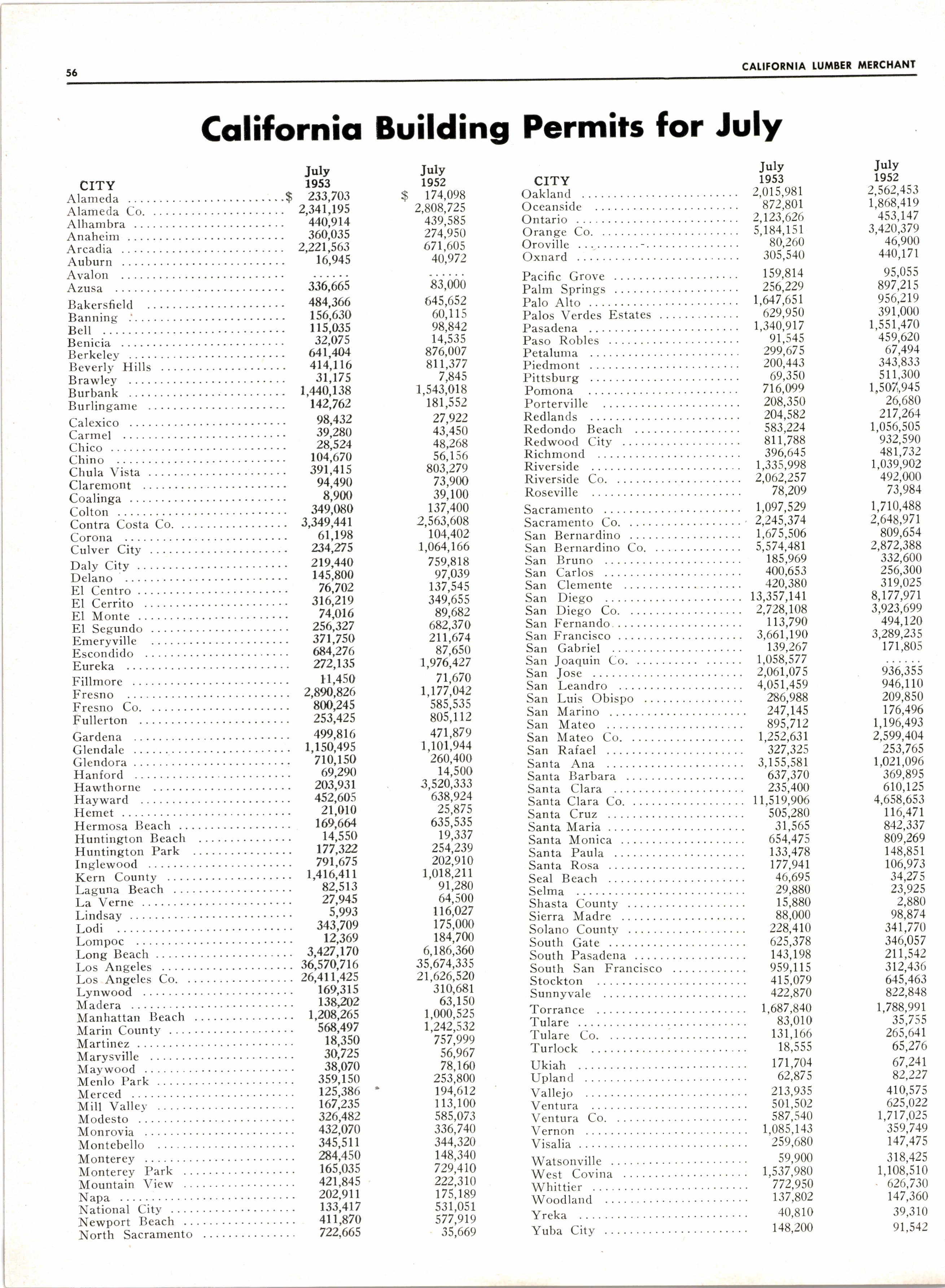 56

CALIFORNIA LUMBER MERCHANT

California Building Permits for July

| CITY | July 1953 | July 1952 |
|---|---|---|
| Alameda | $ 233,703 | $ 174,098 |
| Alameda Co. | 2,341,195 | 2,808,725 |
| Alhambra | 440,914 | 439,585 |
| Anaheim | 360,035 | 274,950 |
| Arcadia | 2,221,563 | 671,605 |
| Auburn | 16,945 | 40,972 |
| Avalon | ...... | ...... |
| Azusa | 336,665 | 83,000 |
| Bakersfield | 484,366 | 645,652 |
| Banning | 156,630 | 60,115 |
| Bell | 115,035 | 98,842 |
| Benicia | 32,075 | 14,535 |
| Berkeley | 641,404 | 876,007 |
| Beverly Hills | 414,116 | 811,377 |
| Brawley | 31,175 | 7,845 |
| Burbank | 1,440,138 | 1,543,018 |
| Burlingame | 142,762 | 181,552 |
| Calexico | 98,432 | 27,922 |
| Carmel | 39,280 | 43,450 |
| Chico | 28,524 | 48,268 |
| Chino | 104,670 | 56,156 |
| Chula Vista | 391,415 | 803,279 |
| Claremont | 94,490 | 73,900 |
| Coalinga | 8,900 | 39,100 |
| Colton | 349,080 | 137,400 |
| Contra Costa Co. | 3,349,441 | 2,563,608 |
| Corona | 61,198 | 104,402 |
| Culver City | 234,275 | 1,064,166 |
| Daly City | 219,440 | 759,818 |
| Delano | 145,800 | 97,039 |
| El Centro | 76,702 | 137,545 |
| El Cerrito | 316,219 | 349,655 |
| El Monte | 74,016 | 89,682 |
| El Segundo | 256,327 | 682,370 |
| Emeryville | 371,750 | 211,674 |
| Escondido | 684,276 | 87,650 |
| Eureka | 272,135 | 1,976,427 |
| Fillmore | 11,450 | 71,670 |
| Fresno | 2,890,826 | 1,177,042 |
| Fresno Co. | 800,245 | 585,535 |
| Fullerton | 253,425 | 805,112 |
| Gardena | 499,816 | 471,879 |
| Glendale | 1,150,495 | 1,101,944 |
| Glendora | 710,150 | 260,400 |
| Hanford | 69,290 | 14,500 |
| Hawthorne | 203,931 | 3,520,333 |
| Hayward | 452,605 | 638,924 |
| Hemet | 21,010 | 25,875 |
| Hermosa Beach | 169,664 | 635,535 |
| Huntington Beach | 14,550 | 19,337 |
| Huntington Park | 177,322 | 254,239 |
| Inglewood | 791,675 | 202,910 |
| Kern County | 1,416,411 | 1,018,211 |
| Laguna Beach | 82,513 | 91,280 |
| La Verne | 27,945 | 64,500 |
| Lindsay | 5,993 | 116,027 |
| Lodi | 343,709 | 175,000 |
| Lompoc | 12,369 | 184,700 |
| Long Beach | 3,427,170 | 6,186,360 |
| Los Angeles | 36,570,716 | 35,674,335 |
| Los Angeles Co. | 26,411,425 | 21,626,520 |
| Lynwood | 169,315 | 310,681 |
| Madera | 138,202 | 63,150 |
| Manhattan Beach | 1,208,265 | 1,000,525 |
| Marin County | 568,497 | 1,242,532 |
| Martinez | 18,350 | 757,999 |
| Marysville | 30,725 | 56,967 |
| Maywood | 38,070 | 78,160 |
| Menlo Park | 359,150 | 253,800 |
| Merced | 125,386 | 194,612 |
| Mill Valley | 167,235 | 113,100 |
| Modesto | 326,482 | 585,073 |
| Monrovia | 432,070 | 336,740 |
| Montebello | 345,511 | 344,320 |
| Monterey | 284,450 | 148,340 |
| Monterey Park | 165,035 | 729,410 |
| Mountain View | 421,845 | 222,310 |
| Napa | 202,911 | 175,189 |
| National City | 133,417 | 531,051 |
| Newport Beach | 411,870 | 577,919 |
| North Sacramento | 722,665 | 35,669 |

| CITY | July 1953 | July 1952 |
|---|---|---|
| Oakland | 2,015,981 | 2,562,453 |
| Oceanside | 872,801 | 1,868,419 |
| Ontario | 2,123,626 | 453,147 |
| Orange Co. | 5,184,151 | 3,420,379 |
| Oroville | 80,260 | 46,900 |
| Oxnard | 305,540 | 440,171 |
| Pacific Grove | 159,814 | 95,055 |
| Palm Springs | 256,229 | 897,215 |
| Palo Alto | 1,647,651 | 956,219 |
| Palos Verdes Estates | 629,950 | 391,000 |
| Pasadena | 1,340,917 | 1,551,470 |
| Paso Robles | 91,545 | 459,620 |
| Petaluma | 299,675 | 67,494 |
| Piedmont | 200,443 | 343,833 |
| Pittsburg | 69,350 | 511,300 |
| Pomona | 716,099 | 1,507,945 |
| Porterville | 208,350 | 26,680 |
| Redlands | 204,582 | 217,264 |
| Redondo Beach | 583,224 | 1,056,505 |
| Redwood City | 811,788 | 932,590 |
| Richmond | 396,645 | 481,732 |
| Riverside | 1,335,998 | 1,039,902 |
| Riverside Co. | 2,062,257 | 492,000 |
| Roseville | 78,209 | 73,984 |
| Sacramento | 1,097,529 | 1,710,488 |
| Sacramento Co. | 2,245,374 | 2,648,971 |
| San Bernardino | 1,675,506 | 809,654 |
| San Bernardino Co. | 5,574,481 | 2,872,388 |
| San Bruno | 185,969 | 332,600 |
| San Carlos | 400,653 | 256,300 |
| San Clemente | 420,380 | 319,025 |
| San Diego | 13,357,141 | 8,177,971 |
| San Diego Co. | 2,728,108 | 3,923,699 |
| San Fernando | 113,790 | 494,120 |
| San Francisco | 3,661,190 | 3,289,235 |
| San Gabriel | 139,267 | 171,805 |
| San Joaquin Co. | 1,058,577 | ...... |
| San Jose | 2,061,075 | 936,355 |
| San Leandro | 4,051,459 | 946,110 |
| San Luis Obispo | 286,988 | 209,850 |
| San Marino | 247,145 | 176,496 |
| San Mateo | 895,712 | 1,196,493 |
| San Mateo Co. | 1,252,631 | 2,599,404 |
| San Rafael | 327,325 | 253,765 |
| Santa Ana | 3,155,581 | 1,021,096 |
| Santa Barbara | 637,370 | 369,895 |
| Santa Clara | 235,400 | 610,125 |
| Santa Clara Co. | 11,519,906 | 4,658,653 |
| Santa Cruz | 505,280 | 116,471 |
| Santa Maria | 31,565 | 842,337 |
| Santa Monica | 654,475 | 809,269 |
| Santa Paula | 133,478 | 148,851 |
| Santa Rosa | 177,941 | 106,973 |
| Seal Beach | 46,695 | 34,275 |
| Selma | 29,880 | 23,925 |
| Shasta County | 15,880 | 2,880 |
| Sierra Madre | 88,000 | 98,874 |
| Solano County | 228,410 | 341,770 |
| South Gate | 625,378 | 346,057 |
| South Pasadena | 143,198 | 211,542 |
| South San Francisco | 959,115 | 312,436 |
| Stockton | 415,079 | 645,463 |
| Sunnyvale | 422,870 | 822,848 |
| Torrance | 1,687,840 | 1,788,991 |
| Tulare | 83,010 | 35,755 |
| Tulare Co. | 131,166 | 265,641 |
| Turlock | 18,555 | 65,276 |
| Ukiah | 171,704 | 67,241 |
| Upland | 62,875 | 82,227 |
| Vallejo | 213,935 | 410,575 |
| Ventura | 501,502 | 625,022 |
| Ventura Co. | 587,540 | 1,717,025 |
| Vernon | 1,085,143 | 359,749 |
| Visalia | 259,680 | 147,475 |
| Watsonville | 59,900 | 318,425 |
| West Covina | 1,537,980 | 1,108,510 |
| Whittier | 772,950 | 626,730 |
| Woodland | 137,802 | 147,360 |
| Yreka | 40,810 | 39,310 |
| Yuba City | 148,200 | 91,542 |